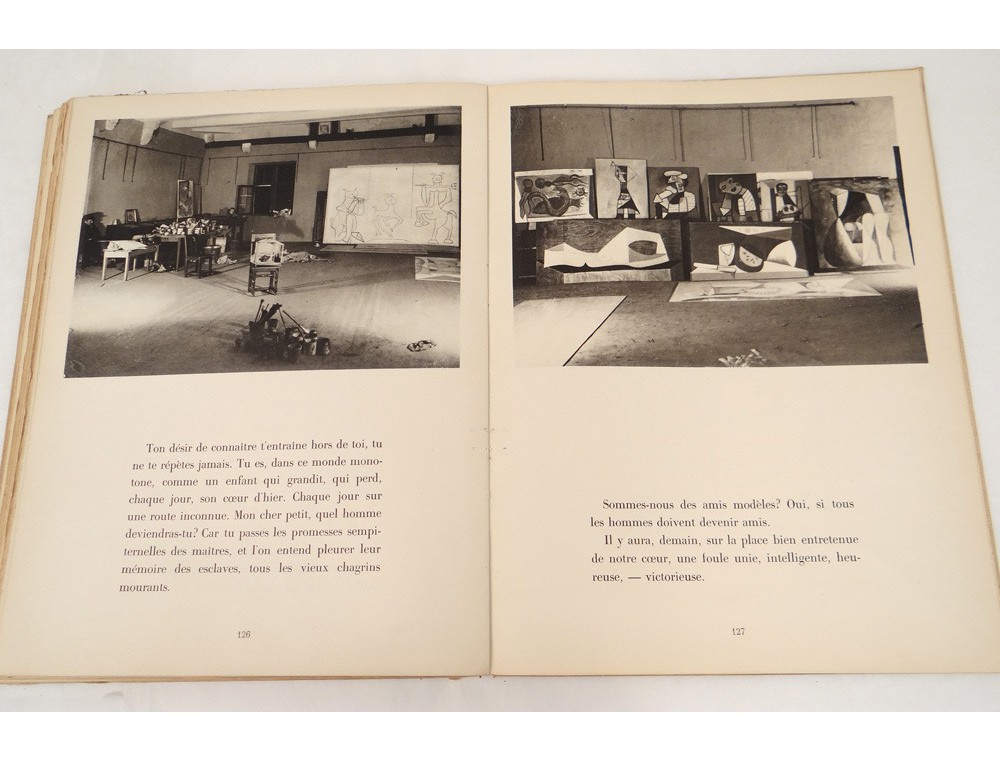 Ton désir de connaître t'entraîne hors de toi, tu ne te répètes jamais. Tu es, dans ce monde monotone, comme un enfant qui grandit, qui perd, chaque jour, son cœur d'hier. Chaque jour sur une route inconnue. Mon cher petit, quel homme deviendras-tu? Car tu passes les promesses sempiternelles des maîtres, et l'on entend pleurer leur mémoire des esclaves, tous les vieux chagrins mourants.

126

Sommes-nous des amis modèles? Oui, si tous les hommes doivent devenir amis.

Il y aura, demain, sur la place bien entretenue de notre cœur, une foule unie, intelligente, heureuse, — victorieuse.

127